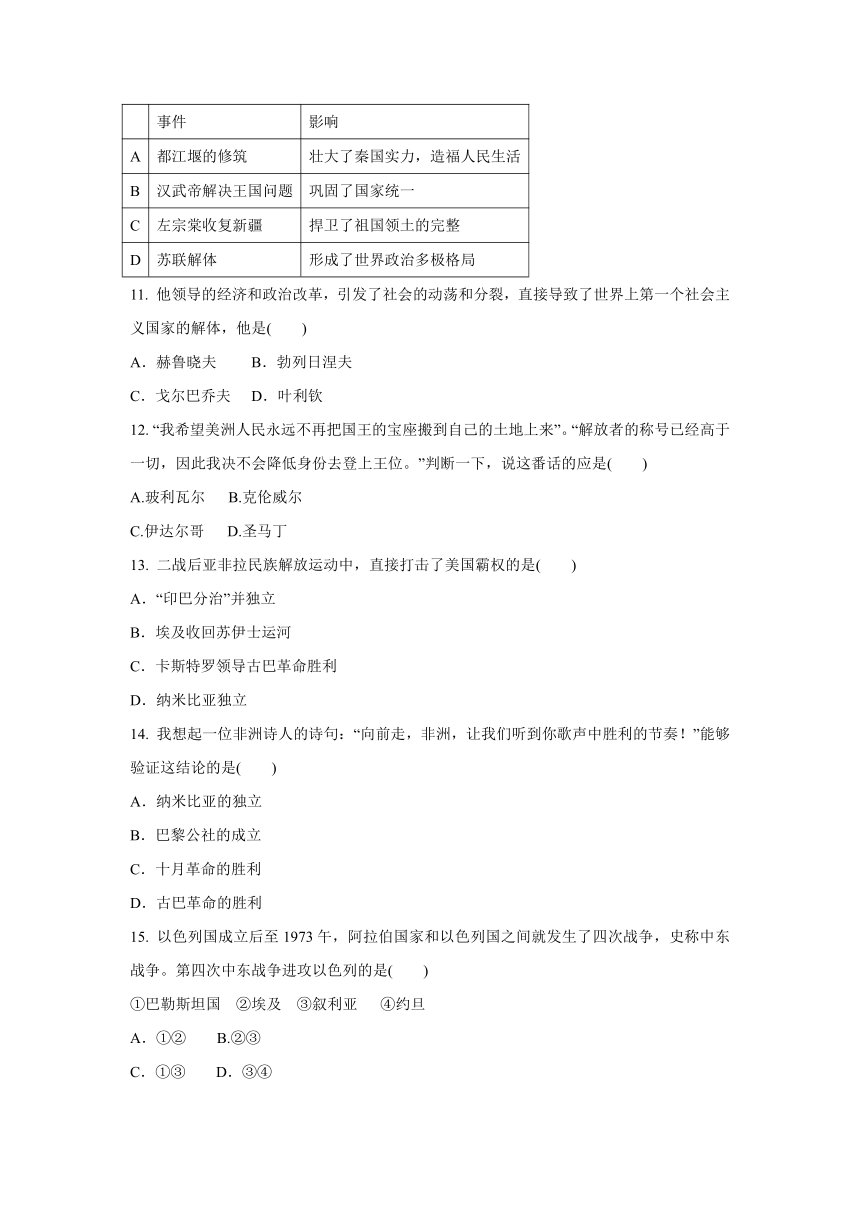 |  | 事件 | 影响 |
|---|---|---|
| A | 都江堰的修筑 | 壮大了秦国实力，造福人民生活 |
| B | 汉武帝解决王国问题 | 巩固了国家统一 |
| C | 左宗棠收复新疆 | 捍卫了祖国领土的完整 |
| D | 苏联解体 | 形成了世界政治多极格局 |

11. 他领导的经济和政治改革，引发了社会的动荡和分裂，直接导致了世界上第一个社会主义国家的解体，他是(　　)

A．赫鲁晓夫　　B．勃列日涅夫

C．戈尔巴乔夫　D．叶利钦

12. “我希望美洲人民永远不再把国王的宝座搬到自己的土地上来”。“解放者的称号已经高于一切，因此我决不会降低身份去登上王位。”判断一下，说这番话的应是(　　)

A.玻利瓦尔　B.克伦威尔

C.伊达尔哥　D.圣马丁

13. 二战后亚非拉民族解放运动中，直接打击了美国霸权的是(　　)

A．“印巴分治”并独立

B．埃及收回苏伊士运河

C．卡斯特罗领导古巴革命胜利

D．纳米比亚独立

14. 我想起一位非洲诗人的诗句：“向前走，非洲，让我们听到你歌声中胜利的节奏！”能够验证这结论的是(　　)

A．纳米比亚的独立

B．巴黎公社的成立

C．十月革命的胜利

D．古巴革命的胜利

15. 以色列国成立后至 1973 午，阿拉伯国家和以色列国之间就发生了四次战争，史称中东战争。第四次中东战争进攻以色列的是(　　)

①巴勒斯坦国　②埃及　③叙利亚　④约旦

A．①②　　B.②③

C．①③　　D．③④